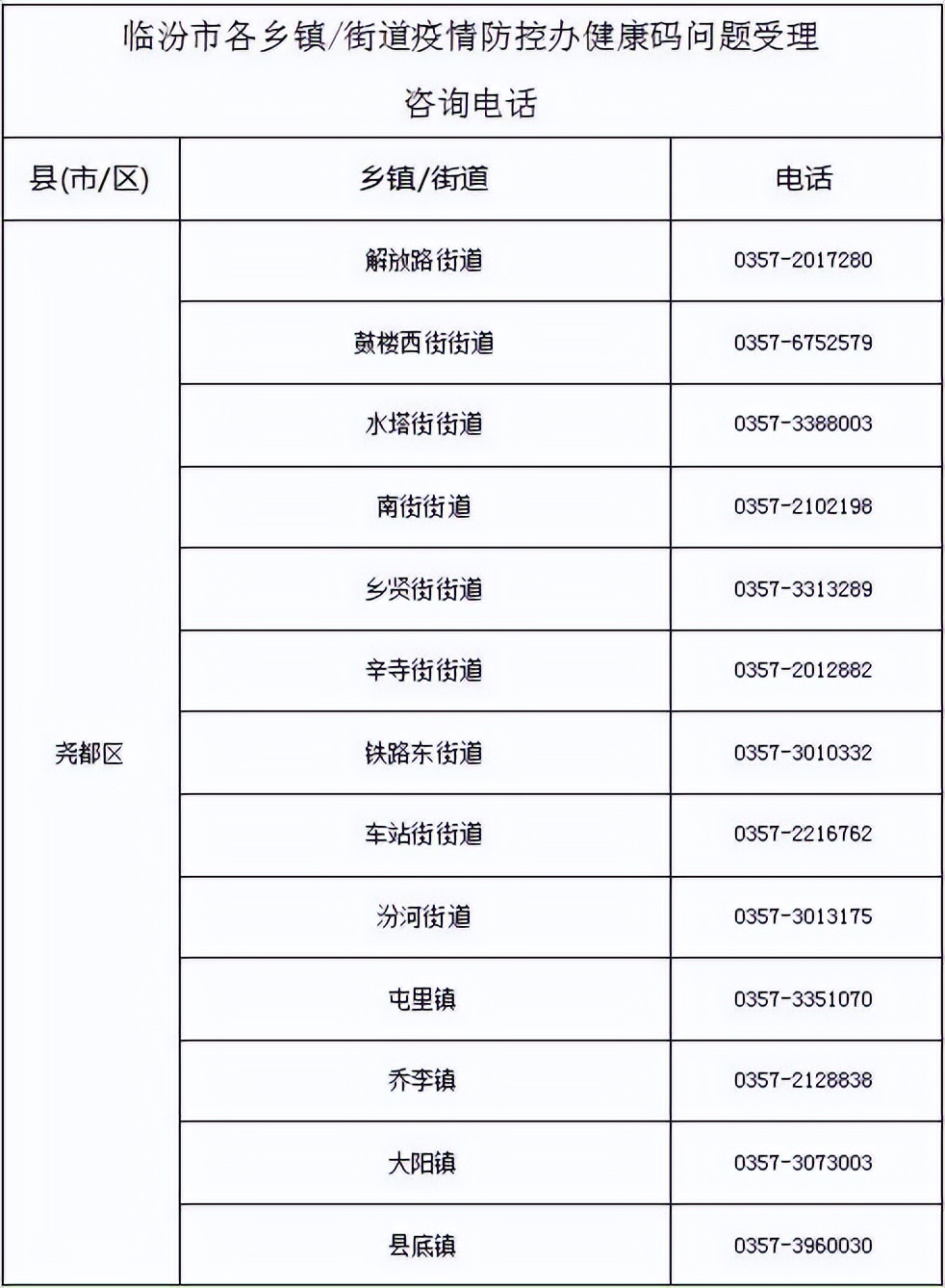 临汾市各乡镇/街道疫情防控办健康码问题受理咨询电话

| 县(市/区) | 乡镇/街道 | 电话 |
|---|---|---|
| 尧都区 | 解放路街道 | 0357-2017280 |
| | 鼓楼西街街道 | 0357-6752579 |
| | 水塔街街道 | 0357-3388003 |
| | 南街街道 | 0357-2102198 |
| | 乡贤街街道 | 0357-3313289 |
| | 辛寺街街道 | 0357-2012882 |
| | 铁路东街道 | 0357-3010332 |
| | 车站街街道 | 0357-2216762 |
| | 汾河街道 | 0357-3013175 |
| | 屯里镇 | 0357-3351070 |
| | 乔李镇 | 0357-2128838 |
| | 大阳镇 | 0357-3073003 |
| | 县底镇 | 0357-3960030 |